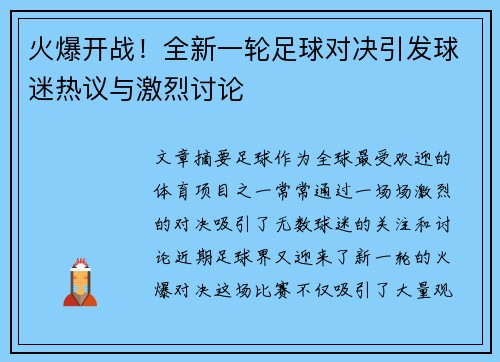 火爆开战！全新一轮足球对决引发球迷热议与激烈讨论

文章摘要足球作为全球最受欢迎的体育项目之一常常通过一场场激烈的对决吸引了无数球迷的关注和讨论近期足球界又迎来了新一轮的火爆对决这场比赛不仅吸引了大量观